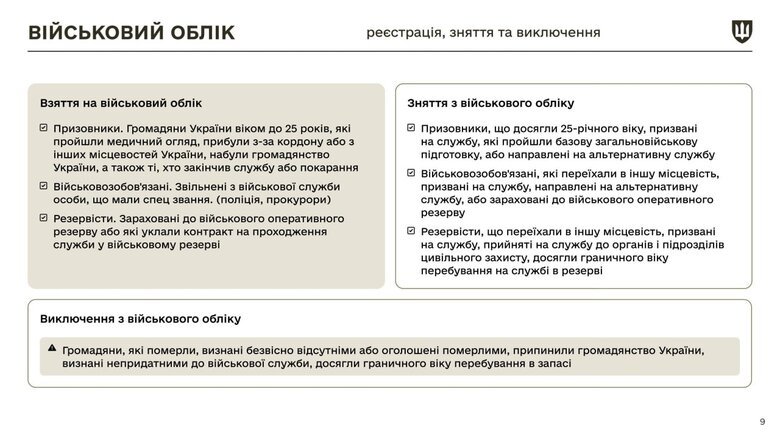 ВІЙСЬКОВИЙ ОБЛІК

реєстрація, зняття та виключення

Взяття на військовий облік

Призовники. Громадяни України віком до 25 років, які пройшли медичний огляд, прибули з-за кордону або з інших місцевостей України, набули громадянство України, а також ті, хто закінчив службу або покарання

Військовозобов'язані. Звільнені з військової служби особи, що мали спец звання. (поліція, прокурори)

Резервісти. Зараховані до військового оперативного резерву або які уклали контракт на проходження служби у військовому резерві

Зняття з військового обліку

Призовники, що досягли 25-річного віку, призвані на службу, які пройшли базову загальновійськову підготовку, або направлені на альтернативну службу

Військовозобов'язані, які переїхали в іншу місцевість, призвані на службу, направлені на альтернативну службу, або зараховані до військового оперативного резерву

Резервісти, що переїхали в іншу місцевість, призвані на службу, прийняті на службу до органів і підрозділів цивільного захисту, досягли граничного віку перебування на службі в резерві

Виключення з військового обліку

Громадяни, які померли, визнані безвісно відсутніми або оголошені померлими, припинили громадянство України, визнані непридатними до військової служби, досягли граничного віку перебування в запасі

9